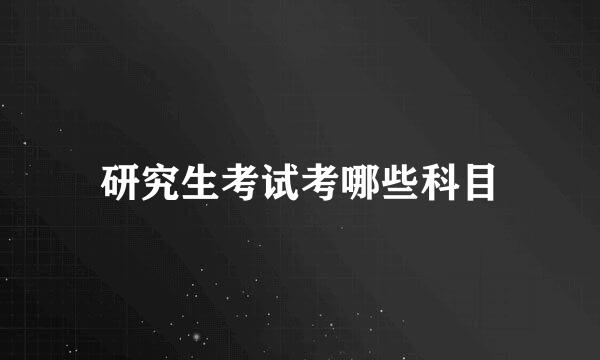 研究生考试考哪些科目